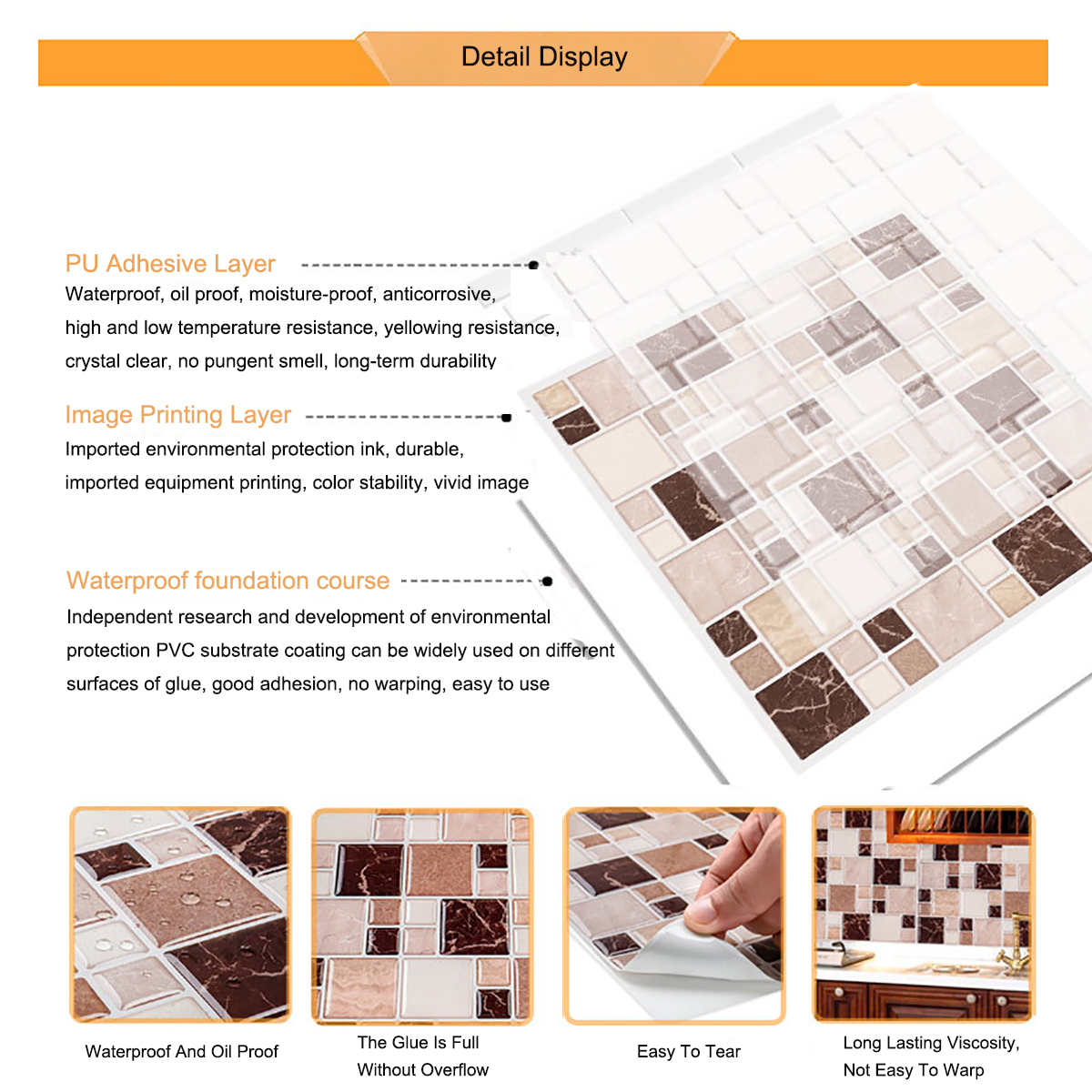 Detail Display

PU Adhesive Layer

Waterproof, oil proof, moisture-proof, anticorrosive, high and low temperature resistance, yellowing resistance, crystal clear, no pungent smell, long-term durability

Image Printing Layer

Imported environmental protection ink, durable, imported equipment printing, color stability, vivid image

Waterproof foundation course

Independent research and development of environmental protection PVC substrate coating can be widely used on different surfaces of glue, good adhesion, no warping, easy to use

Waterproof And Oil Proof

The Glue Is Full Without Overflow

Easy To Tear

Long Lasting Viscosity, Not Easy To Warp